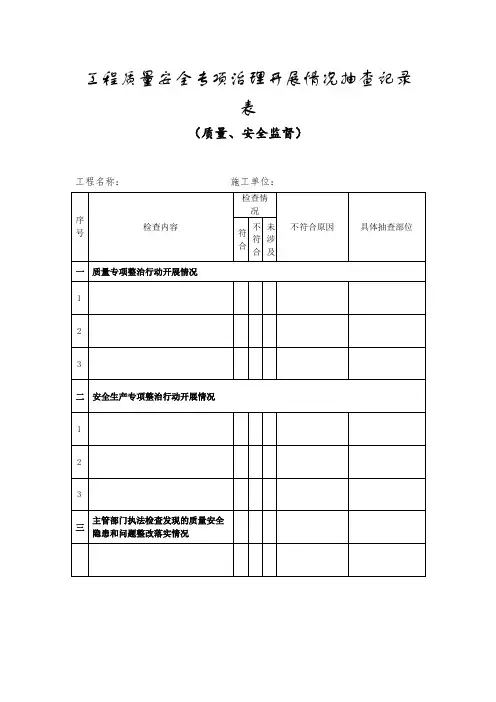 工程质量安全专项治理开展情况抽查记录表

（质量、安全监督）

工程名称：　　　　　　　　　　施工单位：

| 序号 | 检查内容 | 检查情况 符合 | 检查情况 不符合 | 检查情况 未涉及 | 不符合原因 | 具体抽查部位 |
|---|---|---|---|---|---|---|
| 一 | 质量专项整治行动开展情况 | | | | | |
| 1 | | | | | | |
| 2 | | | | | | |
| 3 | | | | | | |
| 二 | 安全生产专项整治行动开展情况 | | | | | |
| 1 | | | | | | |
| 2 | | | | | | |
| 3 | | | | | | |
| 三 | 主管部门执法检查发现的质量安全隐患和问题整改落实情况 | | | | | |
| | | | | | | |